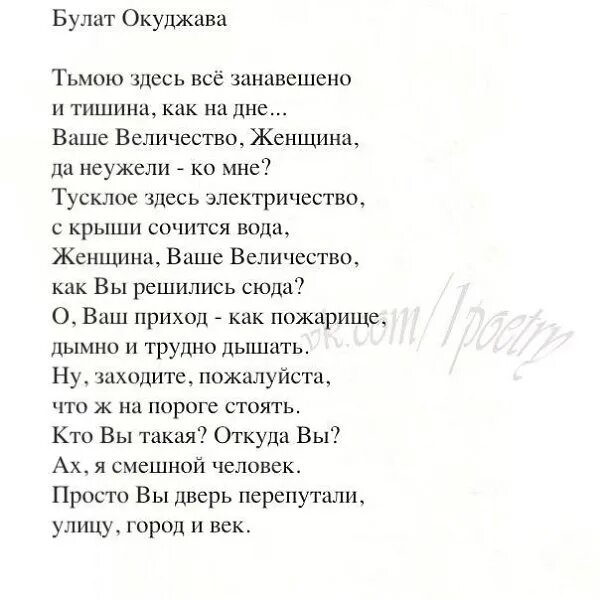 Булат Окуджава

Тьмою здесь всё занавешено
и тишина, как на дне...
Ваше Величество, Женщина,
да неужели - ко мне?
Тусклое здесь электричество,
с крыши сочится вода,
Женщина, Ваше Величество,
как Вы решились сюда?
О, Ваш приход - как пожарище,
дымно и трудно дышать.
Ну, заходите, пожалуйста,
что ж на пороге стоять.
Кто Вы такая? Откуда Вы?
Ах, я смешной человек.
Просто Вы дверь перепутали,
улицу, город и век.

vk.com/1poetry